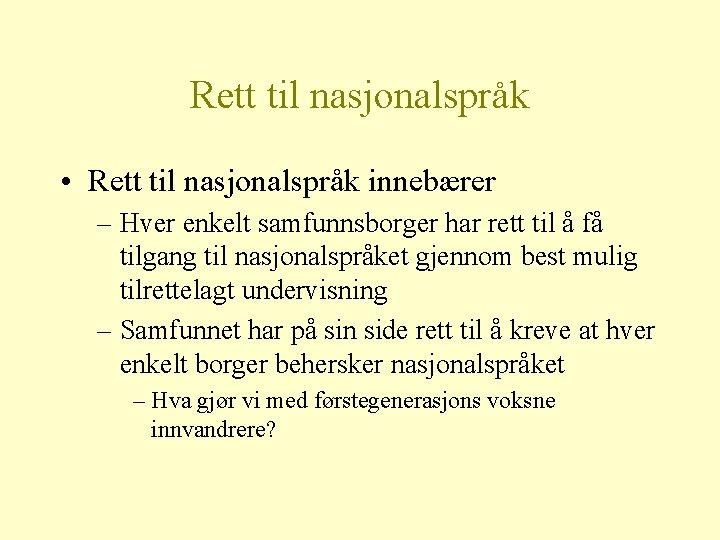 Rett til nasjonalspråk

• Rett til nasjonalspråk innebærer
– Hver enkelt samfunnsborger har rett til å få tilgang til nasjonalspråket gjennom best mulig tilrettelagt undervisning
– Samfunnet har på sin side rett til å kreve at hver enkelt borger behersker nasjonalspråket
– Hva gjør vi med førstegenerasjons voksne innvandrere?